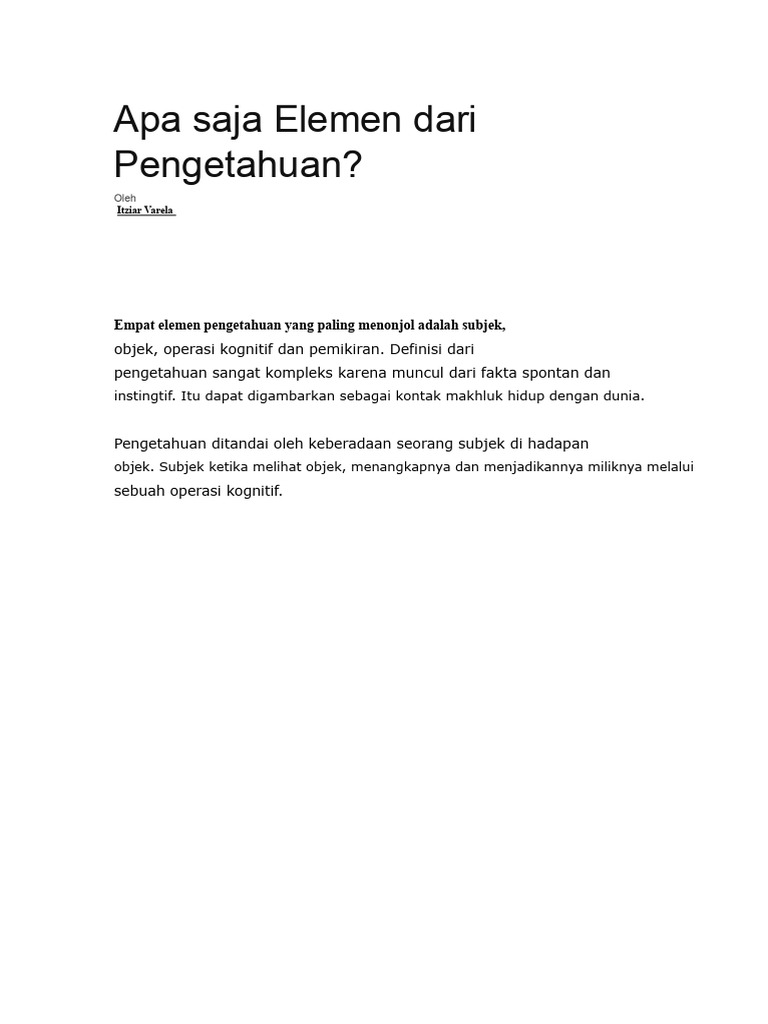 Apa saja Elemen dari Pengetahuan?

Oleh
Itziar Varela

Empat elemen pengetahuan yang paling menonjol adalah subjek, objek, operasi kognitif dan pemikiran. Definisi dari pengetahuan sangat kompleks karena muncul dari fakta spontan dan instingtif. Itu dapat digambarkan sebagai kontak makhluk hidup dengan dunia.

Pengetahuan ditandai oleh keberadaan seorang subjek di hadapan objek. Subjek ketika melihat objek, menangkapnya dan menjadikannya miliknya melalui sebuah operasi kognitif.